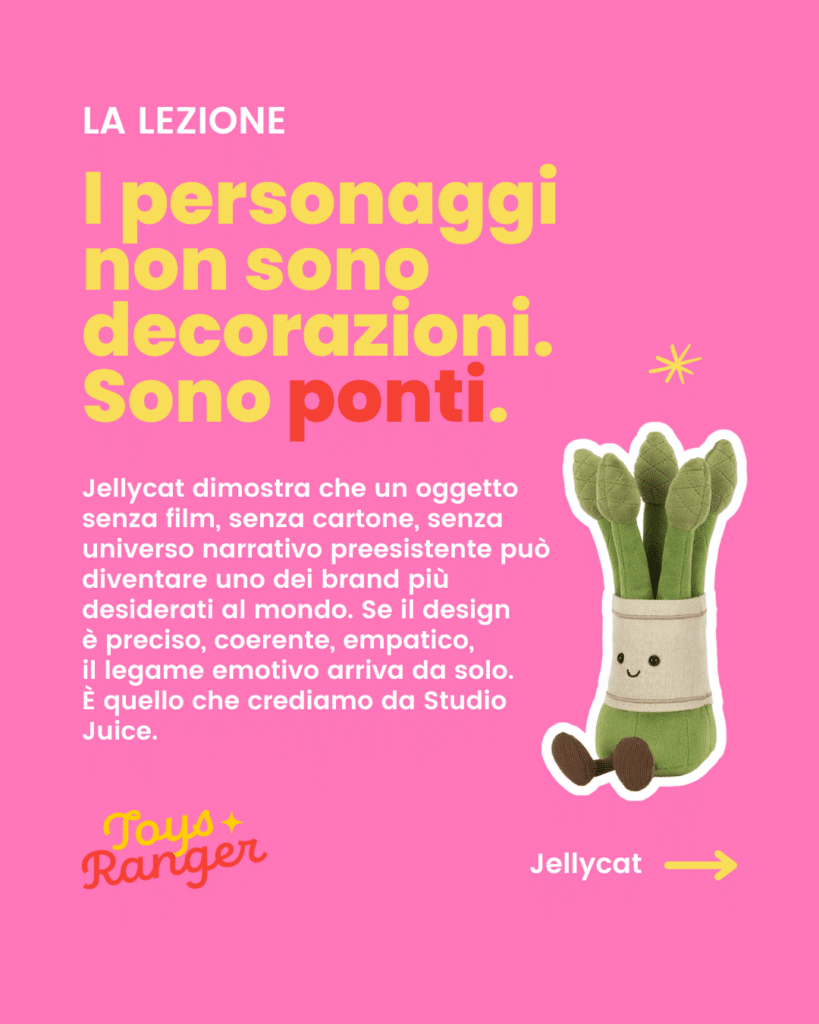 LA LEZIONE

I personaggi non sono decorazioni. Sono ponti.

Jellycat dimostra che un oggetto senza film, senza cartone, senza universo narrativo preesistente può diventare uno dei brand più desiderati al mondo. Se il design è preciso, coerente, empatico, il legame emotivo arriva da solo. È quello che crediamo da Studio Juice.

Toys Ranger

Jellycat